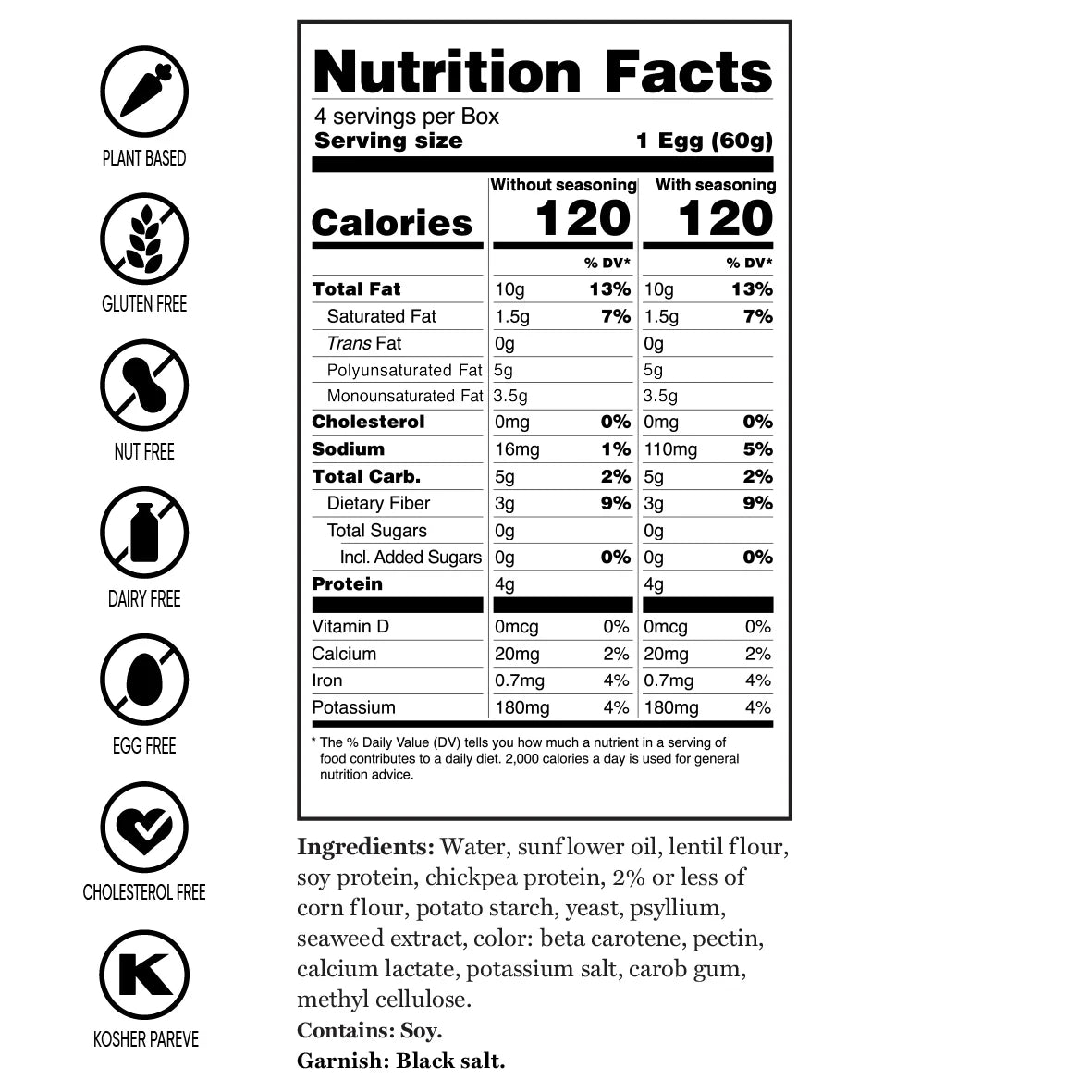 PLANT BASED

GLUTEN FREE

NUT FREE

DAIRY FREE

EGG FREE

CHOLESTEROL FREE

K

KOSHER PAREVE

Nutrition Facts

4 servings per Box

Serving size 1 Egg (60g)

| | Without seasoning | | With seasoning | |
|---|---|---|---|---|
| Calories | 120 | | 120 | |
| | | % DV* | | % DV* |
| Total Fat | 10g | 13% | 10g | 13% |
| Saturated Fat | 1.5g | 7% | 1.5g | 7% |
| Trans Fat | 0g | | 0g | |
| Polyunsaturated Fat | 5g | | 5g | |
| Monounsaturated Fat | 3.5g | | 3.5g | |
| Cholesterol | 0mg | 0% | 0mg | 0% |
| Sodium | 16mg | 1% | 110mg | 5% |
| Total Carb. | 5g | 2% | 5g | 2% |
| Dietary Fiber | 3g | 9% | 3g | 9% |
| Total Sugars | 0g | | 0g | |
| Incl. Added Sugars | 0g | 0% | 0g | 0% |
| Protein | 4g | | 4g | |
| Vitamin D | 0mcg | 0% | 0mcg | 0% |
| Calcium | 20mg | 2% | 20mg | 2% |
| Iron | 0.7mg | 4% | 0.7mg | 4% |
| Potassium | 180mg | 4% | 180mg | 4% |

* The % Daily Value (DV) tells you how much a nutrient in a serving of food contributes to a daily diet. 2,000 calories a day is used for general nutrition advice.

Ingredients: Water, sunflower oil, lentil flour, soy protein, chickpea protein, 2% or less of corn flour, potato starch, yeast, psyllium, seaweed extract, color: beta carotene, pectin, calcium lactate, potassium salt, carob gum, methyl cellulose.

Contains: Soy.

Garnish: Black salt.